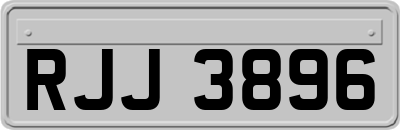 RJJ 3896